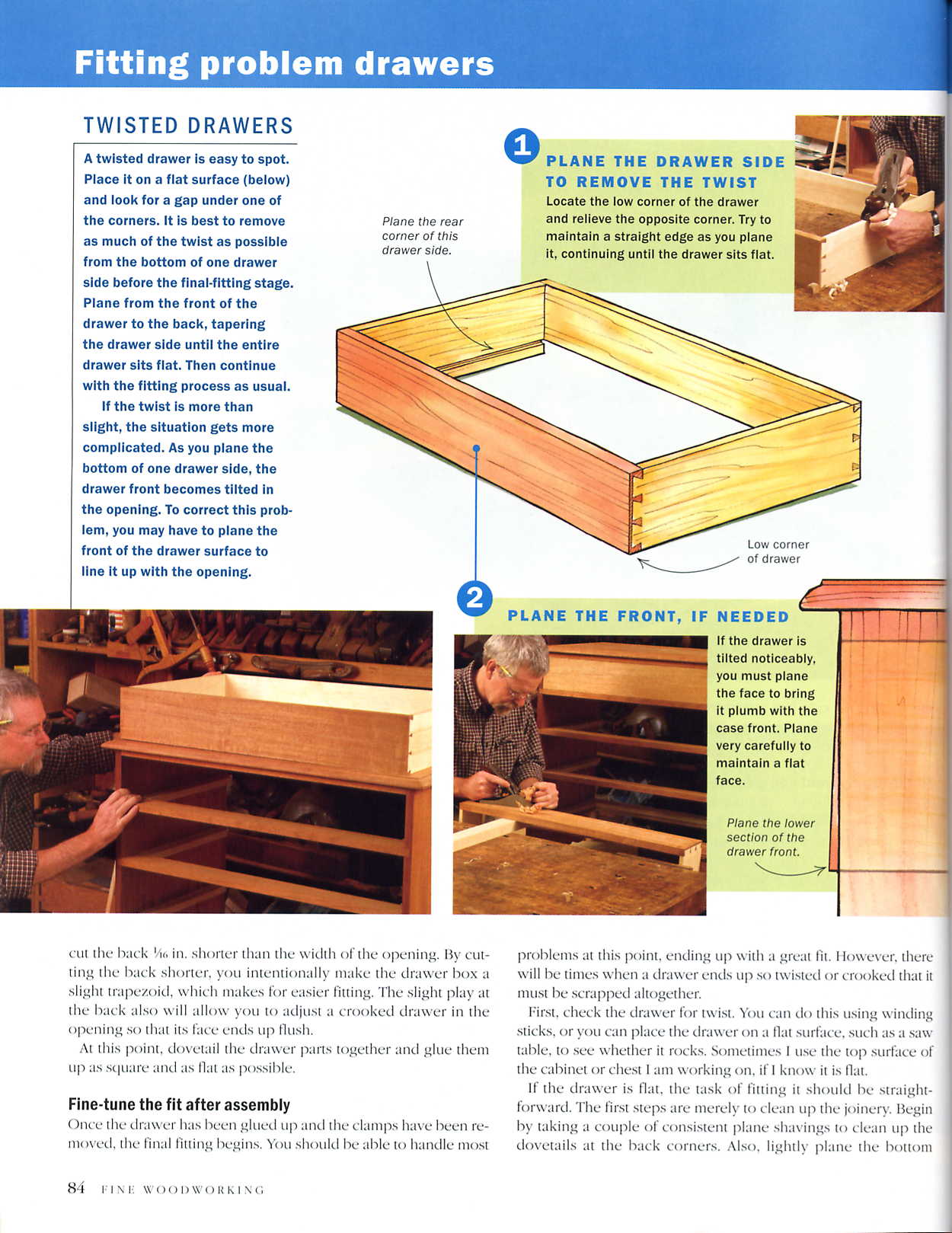 Fitting problem drawers

TWISTED DRAWERS

A twisted drawer is easy to spot. Place it on a flat surface (below) and look for a gap under one of the corners. It is best to remove as much of the twist as possible from the bottom of one drawer side before the final-fitting stage. Plane from the front of the drawer to the back, tapering the drawer side until the entire drawer sits flat. Then continue with the fitting process as usual.

If the twist is more than slight, the situation gets more complicated. As you plane the bottom of one drawer side, the drawer front becomes tilted in the opening. To correct this problem, you may have to plane the front of the drawer surface to line it up with the opening.

1

PLANE THE DRAWER SIDE TO REMOVE THE TWIST

Locate the low corner of the drawer and relieve the opposite corner. Try to maintain a straight edge as you plane it, continuing until the drawer sits flat.

Plane the rear corner of this drawer side.

Low corner of drawer

2

PLANE THE FRONT, IF NEEDED

If the drawer is tilted noticeably, you must plane the face to bring it plumb with the case front. Plane very carefully to maintain a flat face.

Plane the lower section of the drawer front.

cut the back $\frac{1}{16}$ in. shorter than the width of the opening. By cutting the back shorter, you intentionally make the drawer box a slight trapezoid, which makes for easier fitting. The slight play at the back also will allow you to adjust a crooked drawer in the opening so that its face ends up flush.

At this point, dovetail the drawer parts together and glue them up as square and as flat as possible.

Fine-tune the fit after assembly

Once the drawer has been glued up and the clamps have been removed, the final fitting begins. You should be able to handle most problems at this point, ending up with a great fit. However, there will be times when a drawer ends up so twisted or crooked that it must be scrapped altogether.

First, check the drawer for twist. You can do this using winding sticks, or you can place the drawer on a flat surface, such as a saw table, to see whether it rocks. Sometimes I use the top surface of the cabinet or chest I am working on, if I know it is flat.

If the drawer is flat, the task of fitting it should be straightforward. The first steps are merely to clean up the joinery. Begin by taking a couple of consistent plane shavings to clean up the dovetails at the back corners. Also, lightly plane the bottom

84 FINE WOODWORKING